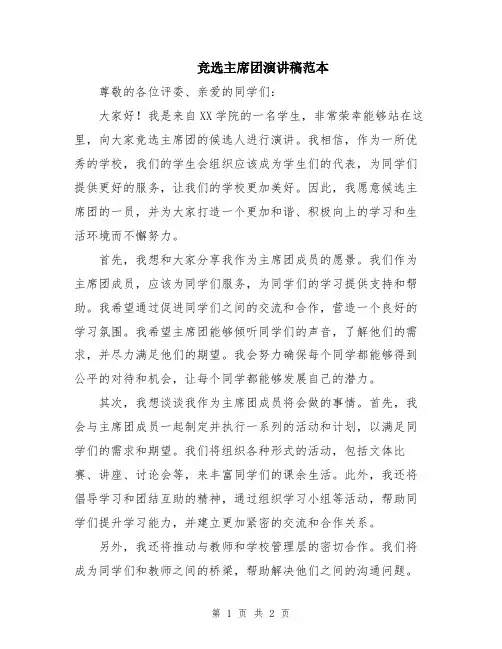 竞选主席团演讲稿范本

尊敬的各位评委、亲爱的同学们:

大家好！我是来自XX学院的一名学生，非常荣幸能够站在这里，向大家竞选主席团的候选人进行演讲。我相信，作为一所优秀的学校，我们的学生会组织应该成为学生们的代表，为同学们提供更好的服务，让我们的学校更加美好。因此，我愿意候选主席团的一员，并为大家打造一个更加和谐、积极向上的学习和生活环境而不懈努力。

首先，我想和大家分享我作为主席团成员的愿景。我们作为主席团成员，应该为同学们服务，为同学们的学习提供支持和帮助。我希望通过促进同学们之间的交流和合作，营造一个良好的学习氛围。我希望主席团能够倾听同学们的声音，了解他们的需求，并尽力满足他们的期望。我会努力确保每个同学都能够得到公平的对待和机会，让每个同学都能够发展自己的潜力。

其次，我想谈谈我作为主席团成员将会做的事情。首先，我会与主席团成员一起制定并执行一系列的活动和计划，以满足同学们的需求和期望。我们将组织各种形式的活动，包括文体比赛、讲座、讨论会等，来丰富同学们的课余生活。此外，我还将倡导学习和团结互助的精神，通过组织学习小组等活动，帮助同学们提升学习能力，并建立更加紧密的交流和合作关系。

另外，我还将推动与教师和学校管理层的密切合作。我们将成为同学们和教师之间的桥梁，帮助解决他们之间的沟通问题。

第 1 页 共 2 页